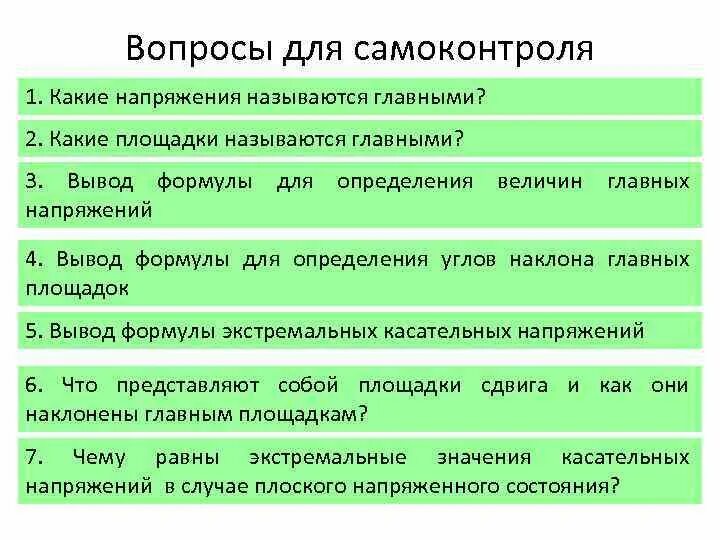 Вопросы для самоконтроля

1. Какие напряжения называются главными?

2. Какие площадки называются главными?

3. Вывод формулы для определения величин главных напряжений

4. Вывод формулы для определения углов наклона главных площадок

5. Вывод формулы экстремальных касательных напряжений

6. Что представляют собой площадки сдвига и как они наклонены главным площадкам?

7. Чему равны экстремальные значения касательных напряжений в случае плоского напряженного состояния?